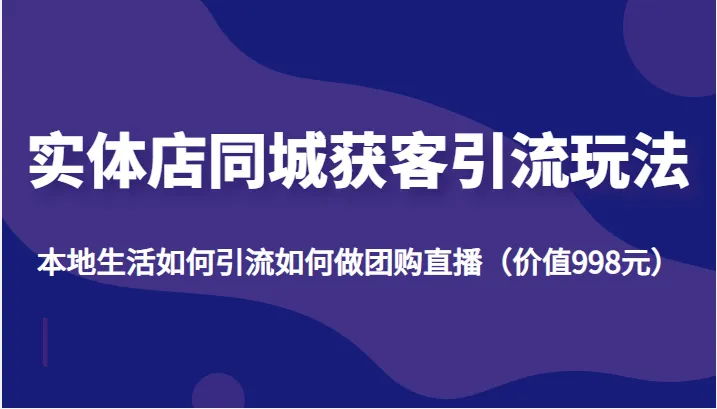 实体店同城获客引流玩法

本地生活如何引流如何做团购直播（价值998元）